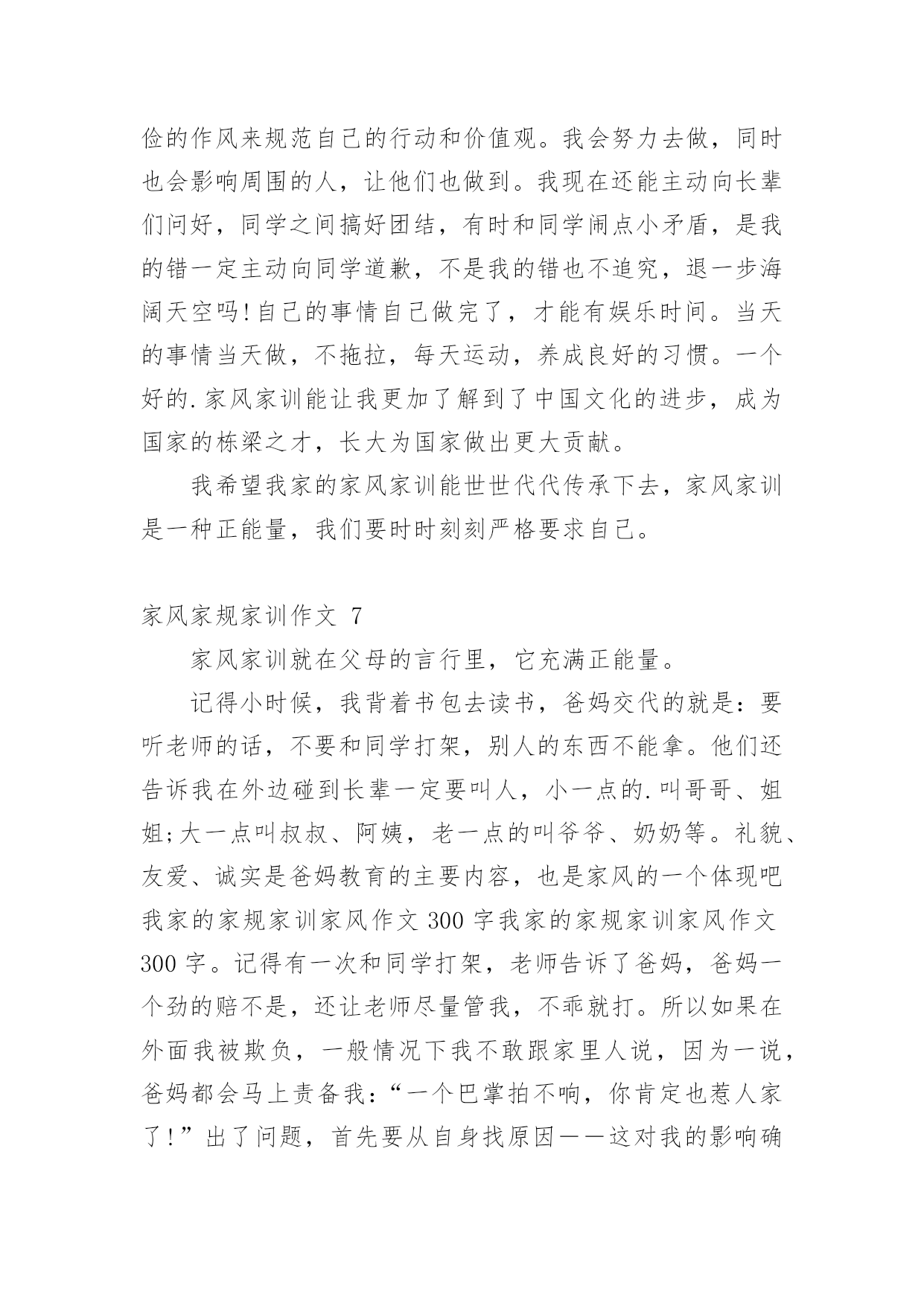 俭的作风来规范自己的行动和价值观。我会努力去做，同时也会影响周围的人，让他们也做到。我现在还能主动向长辈们问好，同学之间搞好团结，有时和同学闹点小矛盾，是我的错一定主动向同学道歉，不是我的错也不追究，退一步海阔天空吗！自己的事情自己做完了，才能有娱乐时间。当天的事情当天做，不拖拉，每天运动，养成良好的习惯。一个好的.家风家训能让我更加了解到了中国文化的进步，成为国家的栋梁之才，长大为国家做出更大贡献。

我希望我家的家风家训能世世代代传承下去，家风家训是一种正能量，我们要时时刻刻严格要求自己。

家风家规家训作文 7

家风家训就在父母的言行里，它充满正能量。

记得小时候，我背着书包去读书，爸妈交代的就是：要听老师的话，不要和同学打架，别人的东西不能拿。他们还告诉我在外边碰到长辈一定要叫人，小一点的.叫哥哥、姐姐;大一点叫叔叔、阿姨，老一点的叫爷爷、奶奶等。礼貌、友爱、诚实是爸妈教育的主要内容，也是家风的一个体现吧我家的家规家训家风作文 300 字我家的家规家训家风作文 300 字。记得有一次和同学打架，老师告诉了爸妈，爸妈一个劲的赔不是，还让老师尽量管我，不乖就打。所以如果在外面我被欺负，一般情况下我不敢跟家里人说，因为一说，爸妈都会马上责备我：“一个巴掌拍不响，你肯定也惹人家了！”出了问题，首先要从自身找原因——这对我的影响确